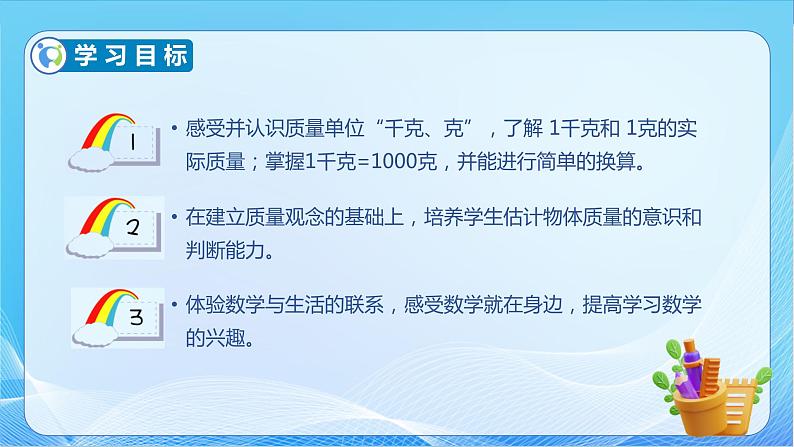 学习目标

1

• 感受并认识质量单位“千克、克”，了解 1千克和 1克的实际质量；掌握1千克=1000克，并能进行简单的换算。

2

• 在建立质量观念的基础上，培养学生估计物体质量的意识和判断能力。

3

• 体验数学与生活的联系，感受数学就在身边，提高学习数学的兴趣。